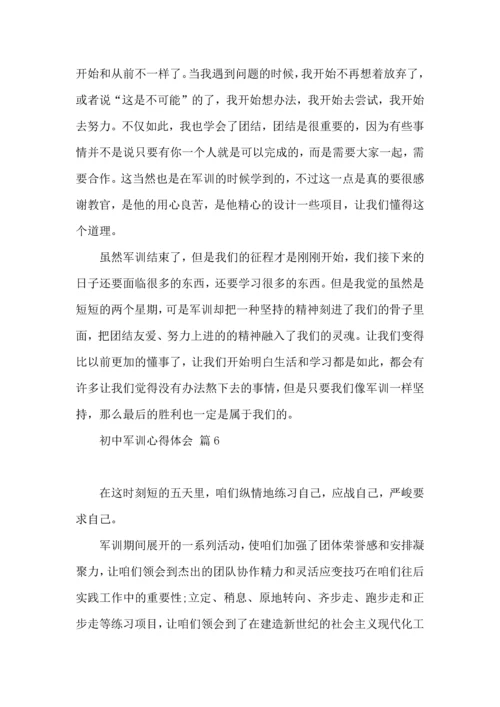 开始和从前不一样了。当我遇到问题的时候，我开始不再想着放弃了，或者说“这是不可能”的了，我开始想办法，我开始去尝试，我开始去努力。不仅如此，我也学会了团结，团结是很重要的，因为有些事情并不是说只要有你一个人就是可以完成的，而是需要大家一起，需要合作。这当然也是在军训的时候学到的，不过这一点是真的要很感谢教官，是他的用心良苦，是他精心的设计一些项目，让我们懂得这个道理。

虽然军训结束了，但是我们的征程才是刚刚开始，我们接下来的日子还要面临很多的东西，还要学习很多的东西。但是我觉的虽然是短短的两个星期，可是军训却把一种坚持的精神刻进了我们的骨子里面，把团结友爱、努力上进的的精神融入了我们的灵魂。让我们变得比以前更加的懂事了，让我们开始明白生活和学习都是如此，都会有许多让我们觉得没有办法熬下去的事情，但是只要我们像军训一样坚持，那么最后的胜利也一定是属于我们的。

初中军训心得体会 篇6

在这时刻短的五天里，咱们纵情地练习自己，应战自己，严峻要求自己。

军训期间展开的一系列活动，使咱们加强了团体荣誉感和安排凝聚力，让咱们领会到杰出的团队协作精力和灵活应变技巧在咱们往后实践工作中的重要性;立定、稍息、原地转向、齐步走、跑步走和正步走等练习项目，让咱们领会到了在建造新世纪的社会主义现代化工